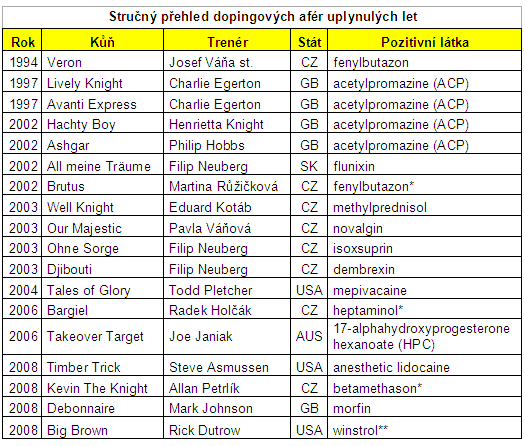 Stručný přehled dopingových afér uplynulých let

| Rok | Kůň | Trenér | Stát | Pozitivní látka |
|---|---|---|---|---|
| 1994 | Veron | Josef Váňa st. | CZ | fenylbutazon |
| 1997 | Lively Knight | Charlie Egerton | GB | acetylpromazine (ACP) |
| 1997 | Avanti Express | Charlie Egerton | GB | acetylpromazine (ACP) |
| 2002 | Hachty Boy | Henrietta Knight | GB | acetylpromazine (ACP) |
| 2002 | Ashgar | Philip Hobbs | GB | acetylpromazine (ACP) |
| 2002 | All meine Träume | Filip Neuberg | SK | flunixin |
| 2002 | Brutus | Martina Růžičková | CZ | fenylbutazon* |
| 2003 | Well Knight | Eduard Kotáb | CZ | methylprednisol |
| 2003 | Our Majestic | Pavla Váňová | CZ | novalgin |
| 2003 | Ohne Sorge | Filip Neuberg | CZ | isoxsuprin |
| 2003 | Djibouti | Filip Neuberg | CZ | dembrexin |
| 2004 | Tales of Glory | Todd Pletcher | USA | mepivacaine |
| 2006 | Bargiel | Radek Holčák | CZ | heptaminol* |
| 2006 | Takeover Target | Joe Janiak | AUS | 17-alphahydroxyprogesterone hexanoate (HPC) |
| 2008 | Timber Trick | Steve Asmussen | USA | anesthetic lidocaine |
| 2008 | Kevin The Knight | Allan Petrlík | CZ | betamethason* |
| 2008 | Debonnaire | Mark Johnson | GB | morfin |
| 2008 | Big Brown | Rick Dutrow | USA | winstrol** |